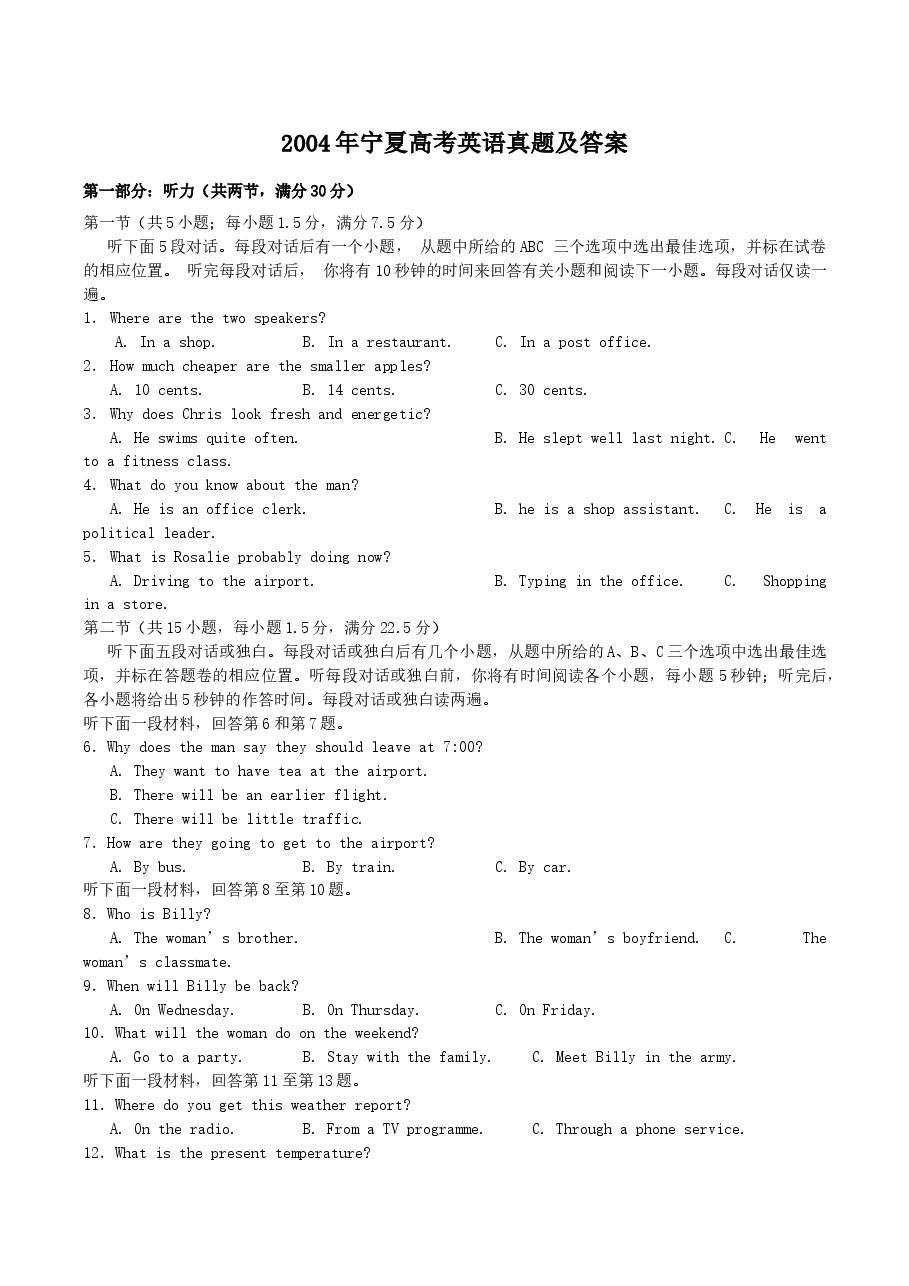 2004年宁夏高考英语真题及答案

第一部分：听力（共两节，满分30分）

第一节（共5小题；每小题1.5分，满分7.5分）

听下面5段对话。每段对话后有一个小题，从题中所给的ABC三个选项中选出最佳选项，并标在试卷的相应位置。听完每段对话后，你将有10秒钟的时间来回答有关小题和阅读下一小题。每段对话仅读一遍。

1. Where are the two speakers?

A. In a shop.  B. In a restaurant.  C. In a post office.

2. How much cheaper are the smaller apples?

A. 10 cents.  B. 14 cents.  C. 30 cents.

3. Why does Chris look fresh and energetic?

A. He swims quite often.  B. He slept well last night.  C. He went to a fitness class.

4. What do you know about the man?

A. He is an office clerk.  B. he is a shop assistant.  C. He is a political leader.

5. What is Rosalie probably doing now?

A. Driving to the airport.  B. Typing in the office.  C. Shopping in a store.

第二节（共15小题，每小题1.5分，满分22.5分）

听下面五段对话或独白。每段对话或独白后有几个小题，从题中所给的A、B、C三个选项中选出最佳选项，并标在答题卷的相应位置。听每段对话或独白前，你将有时间阅读各个小题，每小题5秒钟；听完后，各小题将给出5秒钟的作答时间。每段对话或独白读两遍。

听下面一段材料，回答第6和第7题。

6. Why does the man say they should leave at 7:00?

A. They want to have tea at the airport.

B. There will be an earlier flight.

C. There will be little traffic.

7. How are they going to get to the airport?

A. By bus.  B. By train.  C. By car.

听下面一段材料，回答第8至第10题。

8. Who is Billy?

A. The woman's brother.  B. The woman's boyfriend.  C. The woman's classmate.

9. When will Billy be back?

A. On Wednesday.  B. On Thursday.  C. On Friday.

10. What will the woman do on the weekend?

A. Go to a party.  B. Stay with the family.  C. Meet Billy in the army.

听下面一段材料，回答第11至第13题。

11. Where do you get this weather report?

A. On the radio.  B. From a TV programme.  C. Through a phone service.

12. What is the present temperature?